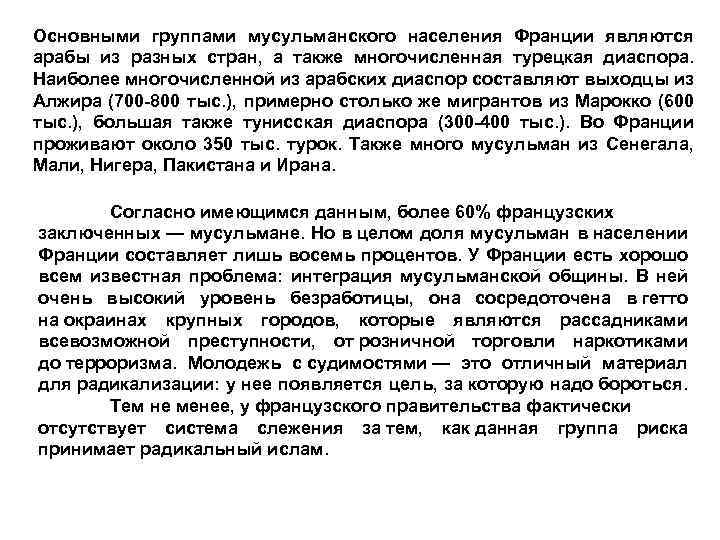 Основными группами мусульманского населения Франции являются арабы из разных стран, а также многочисленная турецкая диаспора. Наиболее многочисленной из арабских диаспор составляют выходцы из Алжира (700-800 тыс.), примерно столько же мигрантов из Марокко (600 тыс.), большая также тунисская диаспора (300-400 тыс.). Во Франции проживают около 350 тыс. турок. Также много мусульман из Сенегала, Мали, Нигера, Пакистана и Ирана.

Согласно имеющимся данным, более 60% французских заключенных — мусульмане. Но в целом доля мусульман в населении Франции составляет лишь восемь процентов. У Франции есть хорошо всем известная проблема: интеграция мусульманской общины. В ней очень высокий уровень безработицы, она сосредоточена в гетто на окраинах крупных городов, которые являются рассадниками всевозможной преступности, от розничной торговли наркотиками до терроризма. Молодежь с судимостями — это отличный материал для радикализации: у нее появляется цель, за которую надо бороться.
Тем не менее, у французского правительства фактически отсутствует система слежения за тем, как данная группа риска принимает радикальный ислам.